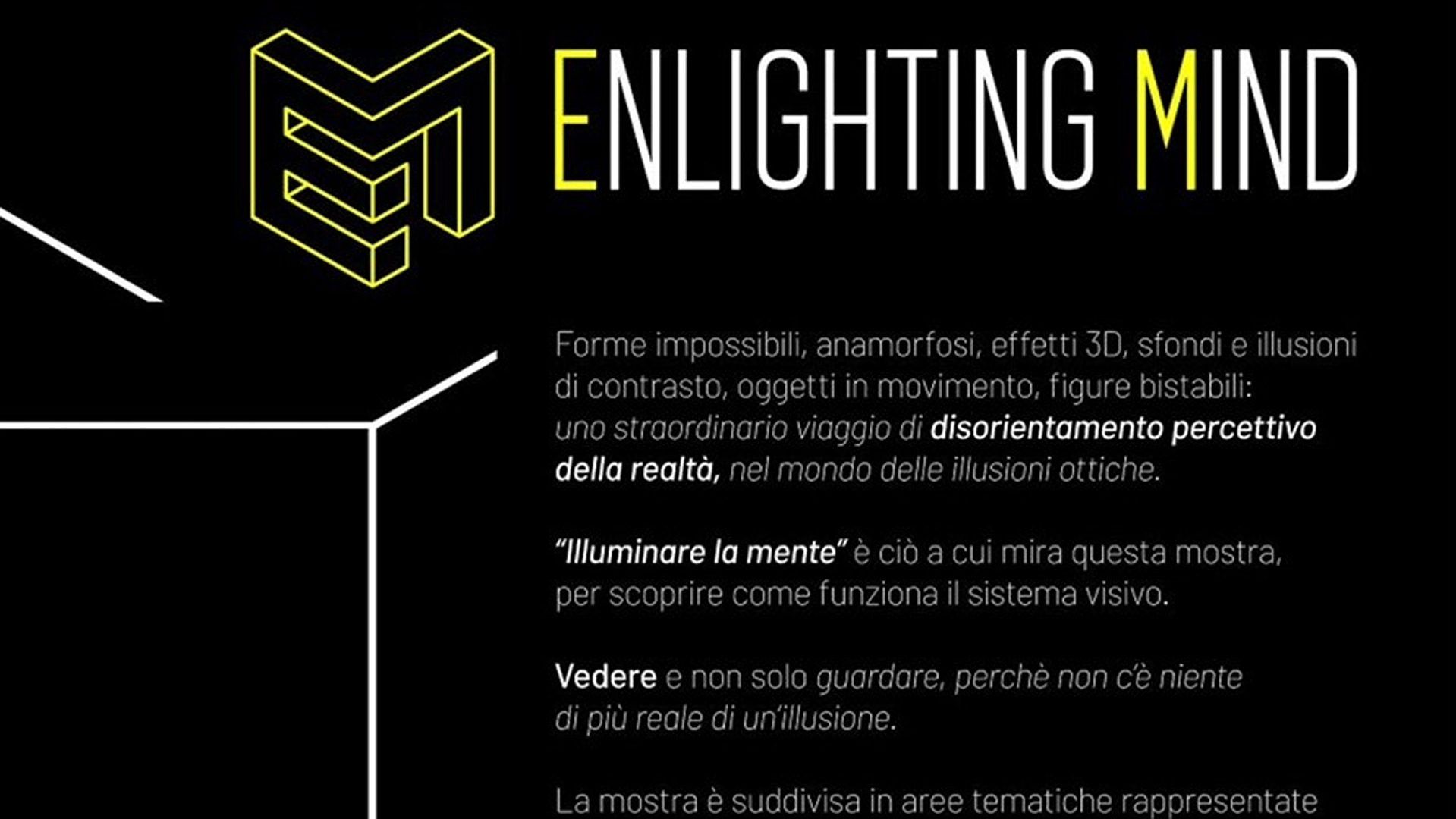 ENLIGHTING MIND

Forme impossibili, anamorfosi, effetti 3D, sfondi e illusioni di contrasto, oggetti in movimento, figure bistabili: uno straordinario viaggio di disorientamento percettivo della realtà, nel mondo delle illusioni ottiche.

"Illuminare la mente" è ciò a cui mira questa mostra, per scoprire come funziona il sistema visivo.

Vedere e non solo guardare, perchè non c'è niente di più reale di un'illusione.

La mostra è suddivisa in aree tematiche rappresentate